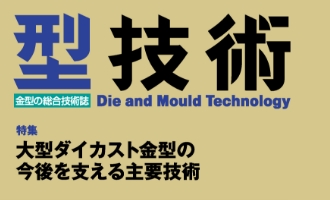 型技術

金型の総合技術誌 Die and Mould Technology

特集
大型ダイカスト金型の
今後を支える主要技術